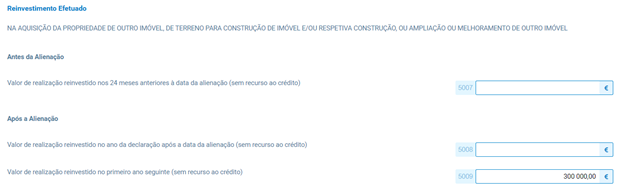 Reinvestimento Efetuado

NA AQUISIÇÃO DA PROPRIEDADE DE OUTRO IMÓVEL, DE TERRENO PARA CONSTRUÇÃO DE IMÓVEL E/OU RESPETIVA CONSTRUÇÃO, OU AMPLIAÇÃO OU MELHORAMENTO DE OUTRO IMÓVEL

Antes da Alienação

Valor de realização reinvestido nos 24 meses anteriores à data da alienação (sem recurso ao crédito)

5007 €

Após a Alienação

Valor de realização reinvestido no ano da declaração após a data da alienação (sem recurso ao crédito)

5008 €

Valor de realização reinvestido no primeiro ano seguinte (sem recurso ao crédito)

5009 300 000,00 €